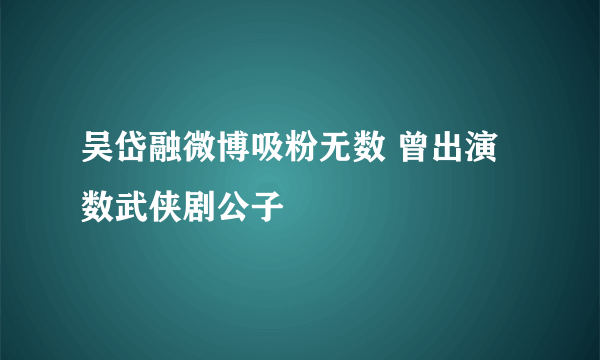 吴岱融微博吸粉无数 曾出演数武侠剧公子